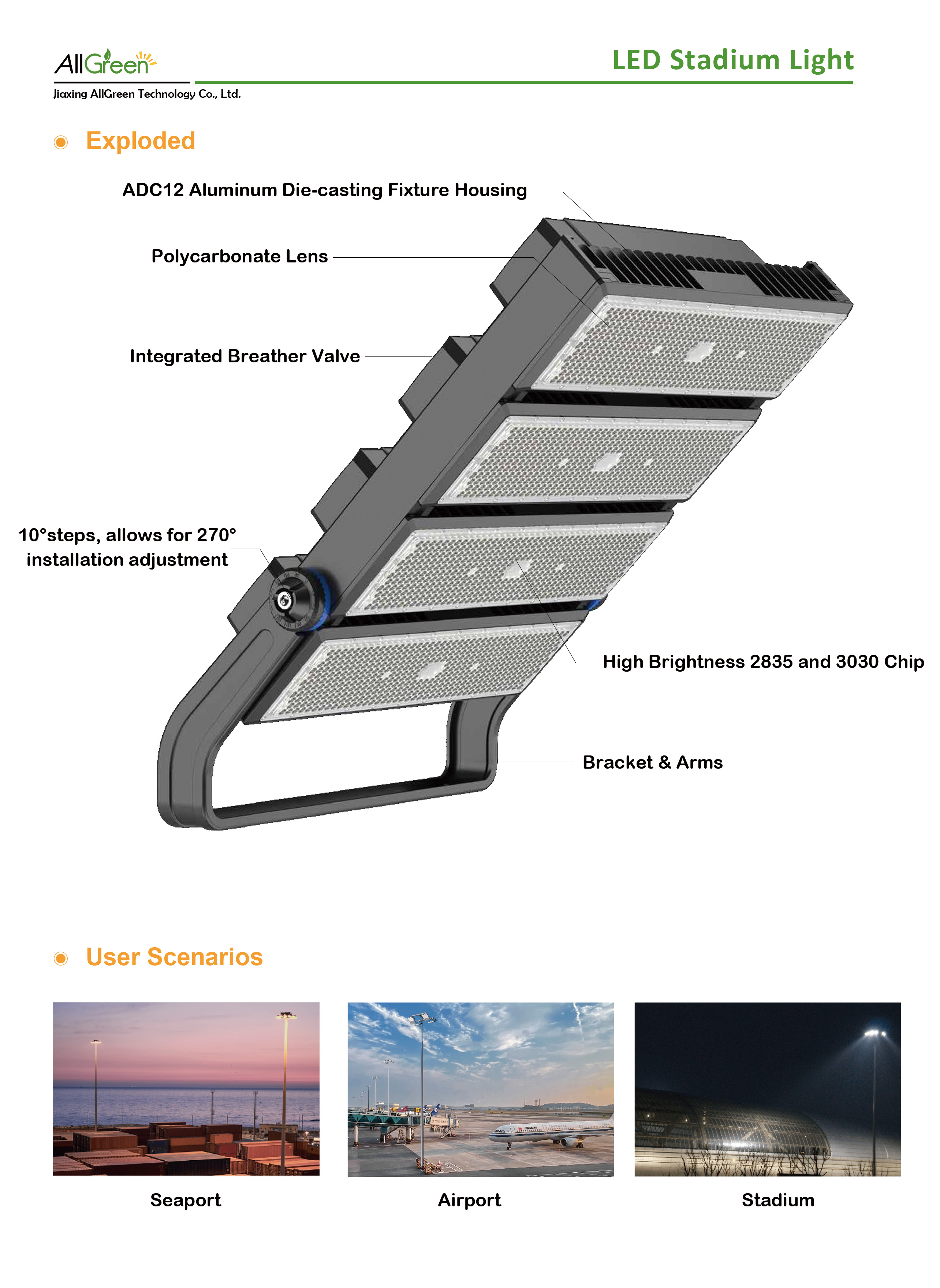 AllGreen
Jiaxing AllGreen Technology Co., Ltd.

LED Stadium Light

Exploded

ADC12 Aluminum Die-casting Fixture Housing

Polycarbonate Lens

Integrated Breather Valve

10°steps, allows for 270° installation adjustment

High Brightness 2835 and 3030 Chip

Bracket & Arms

User Scenarios

Seaport

Airport

Stadium